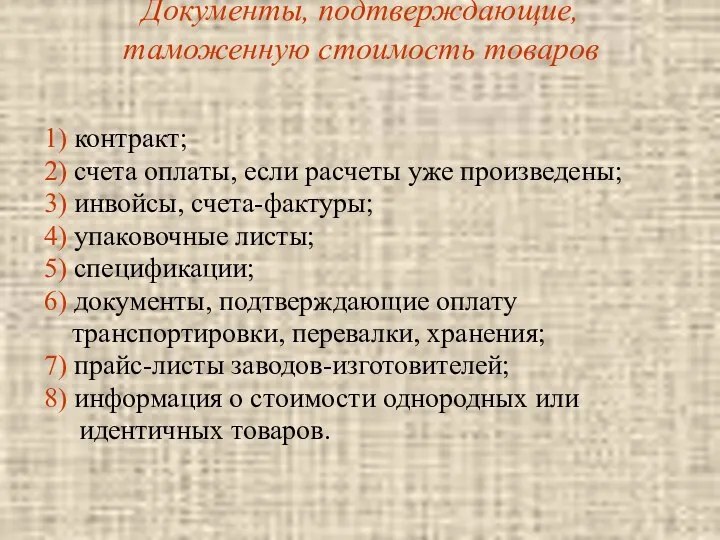 Документы, подтверждающие, таможенную стоимость товаров

1) контракт;
2) счета оплаты, если расчеты уже произведены;
3) инвойсы, счета-фактуры;
4) упаковочные листы;
5) спецификации;
6) документы, подтверждающие оплату транспортировки, перевалки, хранения;
7) прайс-листы заводов-изготовителей;
8) информация о стоимости однородных или идентичных товаров.